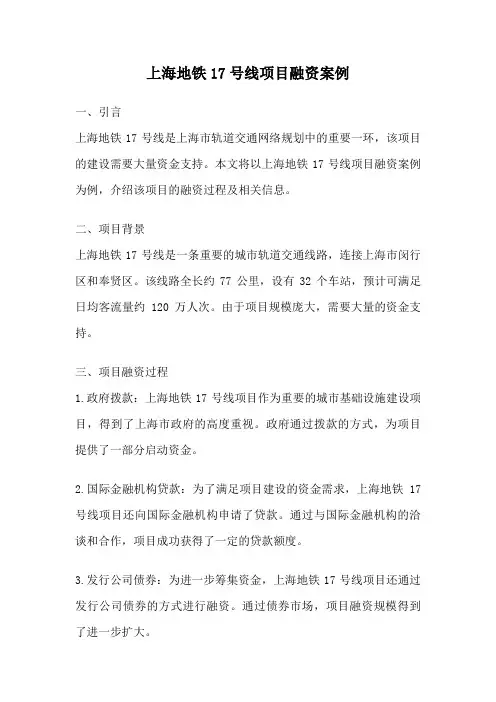 上海地铁 17 号线项目融资案例

一、引言

上海地铁 17 号线是上海市轨道交通网络规划中的重要一环，该项目的建设需要大量资金支持。本文将以上海地铁 17 号线项目融资案例为例，介绍该项目的融资过程及相关信息。

二、项目背景

上海地铁 17 号线是一条重要的城市轨道交通线路，连接上海市闵行区和奉贤区。该线路全长约 77 公里，设有 32 个车站，预计可满足日均客流量约 120 万人次。由于项目规模庞大，需要大量的资金支持。

三、项目融资过程

1.政府拨款：上海地铁 17 号线项目作为重要的城市基础设施建设项目，得到了上海市政府的高度重视。政府通过拨款的方式，为项目提供了一部分启动资金。

2.国际金融机构贷款：为了满足项目建设的资金需求，上海地铁 17 号线项目还向国际金融机构申请了贷款。通过与国际金融机构的洽谈和合作，项目成功获得了一定的贷款额度。

3.发行公司债券：为进一步筹集资金，上海地铁 17 号线项目还通过发行公司债券的方式进行融资。通过债券市场，项目融资规模得到了进一步扩大。